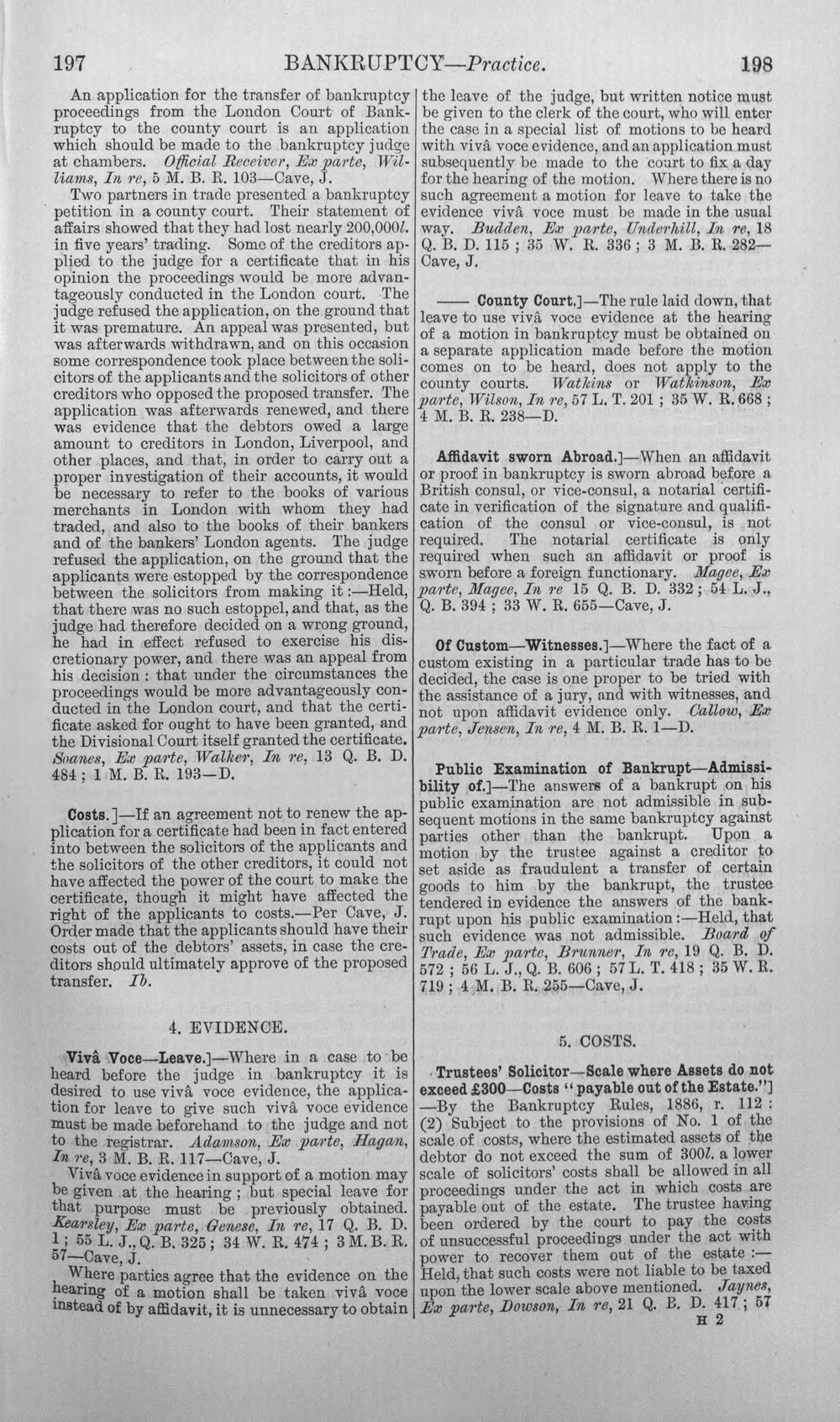 197 BANKRUPTCY—Practice. 198

An application for the transfer of bankruptcy proceedings from the London Court of Bankruptcy to the county court is an application which should be made to the bankruptcy judge at chambers. Official Receiver, Ex parte, Williams, In re, 5 M. B. R. 103—Cave, J.

Two partners in trade presented a bankruptcy petition in a county court. Their statement of affairs showed that they had lost nearly 200,000l. in five years' trading. Some of the creditors applied to the judge for a certificate that in his opinion the proceedings would be more advantageously conducted in the London court. The judge refused the application, on the ground that it was premature. An appeal was presented, but was afterwards withdrawn, and on this occasion some correspondence took place between the solicitors of the applicants and the solicitors of other creditors who opposed the proposed transfer. The application was afterwards renewed, and there was evidence that the debtors owed a large amount to creditors in London, Liverpool, and other places, and that, in order to carry out a proper investigation of their accounts, it would be necessary to refer to the books of various merchants in London with whom they had traded, and also to the books of their bankers and of the bankers' London agents. The judge refused the application, on the ground that the applicants were estopped by the correspondence between the solicitors from making it:—Held, that there was no such estoppel, and that, as the judge had therefore decided on a wrong ground, he had in effect refused to exercise his discretionary power, and there was an appeal from his decision: that under the circumstances the proceedings would be more advantageously conducted in the London court, and that the certificate asked for ought to have been granted, and the Divisional Court itself granted the certificate. Soanes, Ex parte, Walker, In re, 13 Q. B. D. 484; 1 M. B. R. 193—D.

Costs.]—If an agreement not to renew the application for a certificate had been in fact entered into between the solicitors of the applicants and the solicitors of the other creditors, it could not have affected the power of the court to make the certificate, though it might have affected the right of the applicants to costs.—Per Cave, J. Order made that the applicants should have their costs out of the debtors' assets, in case the creditors should ultimately approve of the proposed transfer. Ib.

4. EVIDENCE.

Vivâ Voce—Leave.]—Where in a case to be heard before the judge in bankruptcy it is desired to use vivâ voce evidence, the application for leave to give such vivâ voce evidence must be made beforehand to the judge and not to the registrar. Adamson, Ex parte, Hagan, In re, 3 M. B. R. 117—Cave, J.

Vivâ voce evidence in support of a motion may be given at the hearing; but special leave for that purpose must be previously obtained. Kearsley, Ex parte, Genese, In re, 17 Q. B. D. 1; 55 L. J., Q. B. 325; 34 W. R. 474; 3 M. B. R. 57—Cave, J.

Where parties agree that the evidence on the hearing of a motion shall be taken vivâ voce instead of by affidavit, it is unnecessary to obtain the leave of the judge, but written notice must be given to the clerk of the court, who will enter the case in a special list of motions to be heard with vivâ voce evidence, and an application must subsequently be made to the court to fix a day for the hearing of the motion. Where there is no such agreement a motion for leave to take the evidence vivâ voce must be made in the usual way. Budden, Ex parte, Underhill, In re, 18 Q. B. D. 115; 35 W. R. 336; 3 M. B. R. 282—Cave, J.

—— County Court.]—The rule laid down, that leave to use vivâ voce evidence at the hearing of a motion in bankruptcy must be obtained on a separate application made before the motion comes on to be heard, does not apply to the county courts. Watkins or Watkinson, Ex parte, Wilson, In re, 57 L. T. 201; 35 W. R. 668; 4 M. B. R. 238—D.

Affidavit sworn Abroad.]—When an affidavit or proof in bankruptcy is sworn abroad before a British consul, or vice-consul, a notarial certificate in verification of the signature and qualification of the consul or vice-consul, is not required. The notarial certificate is only required when such an affidavit or proof is sworn before a foreign functionary. Magee, Ex parte, Magee, In re 15 Q. B. D. 332; 54 L. J., Q. B. 394; 33 W. R. 655—Cave, J.

Of Custom—Witnesses.]—Where the fact of a custom existing in a particular trade has to be decided, the case is one proper to be tried with the assistance of a jury, and with witnesses, and not upon affidavit evidence only. Callow, Ex parte, Jensen, In re, 4 M. B. R. 1—D.

Public Examination of Bankrupt—Admissibility of.]—The answers of a bankrupt on his public examination are not admissible in subsequent motions in the same bankruptcy against parties other than the bankrupt. Upon a motion by the trustee against a creditor to set aside as fraudulent a transfer of certain goods to him by the bankrupt, the trustee tendered in evidence the answers of the bankrupt upon his public examination:—Held, that such evidence was not admissible. Board of Trade, Ex parte, Brunner, In re, 19 Q. B. D. 572; 56 L. J., Q. B. 606; 57 L. T. 418; 35 W. R. 719; 4 M. B. R. 255—Cave, J.

5. COSTS.

Trustees' Solicitor—Scale where Assets do not exceed £300—Costs "payable out of the Estate."]—By the Bankruptcy Rules, 1886, r. 112: (2) Subject to the provisions of No. 1 of the scale of costs, where the estimated assets of the debtor do not exceed the sum of 300l. a lower scale of solicitors' costs shall be allowed in all proceedings under the act in which costs are payable out of the estate. The trustee having been ordered by the court to pay the costs of unsuccessful proceedings under the act with power to recover them out of the estate:—Held, that such costs were not liable to be taxed upon the lower scale above mentioned. Jaynes, Ex parte, Dowson, In re, 21 Q. B. D. 417; 57

H 2